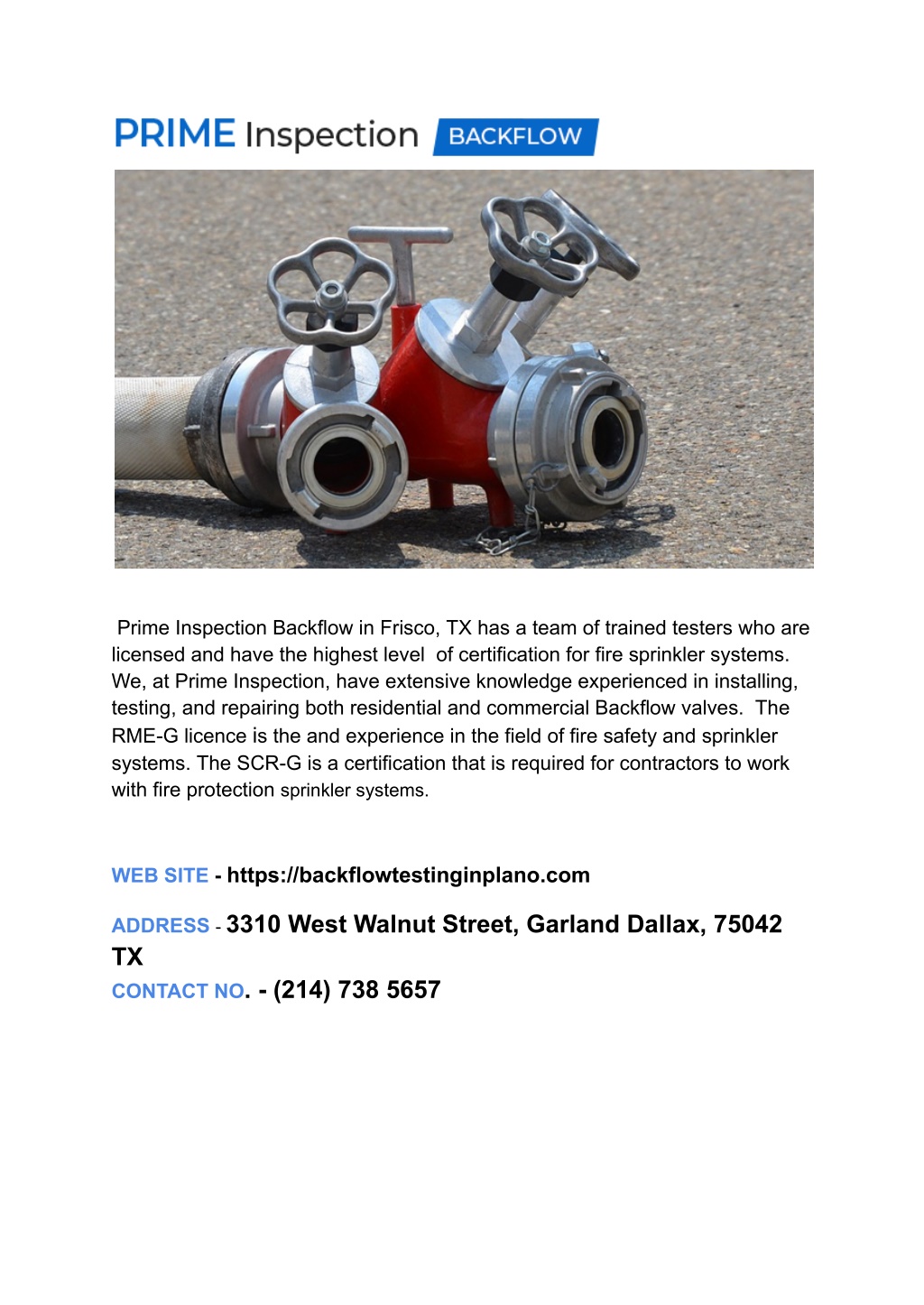 PRIME Inspection BACKFLOW

Prime Inspection Backflow in Frisco, TX has a team of trained testers who are licensed and have the highest level of certification for fire sprinkler systems. We, at Prime Inspection, have extensive knowledge experienced in installing, testing, and repairing both residential and commercial Backflow valves. The RME-G licence is the and experience in the field of fire safety and sprinkler systems. The SCR-G is a certification that is required for contractors to work with fire protection sprinkler systems.

WEB SITE - https://backflowtestinginplano.com

ADDRESS - 3310 West Walnut Street, Garland Dallax, 75042 TX
CONTACT NO. - (214) 738 5657